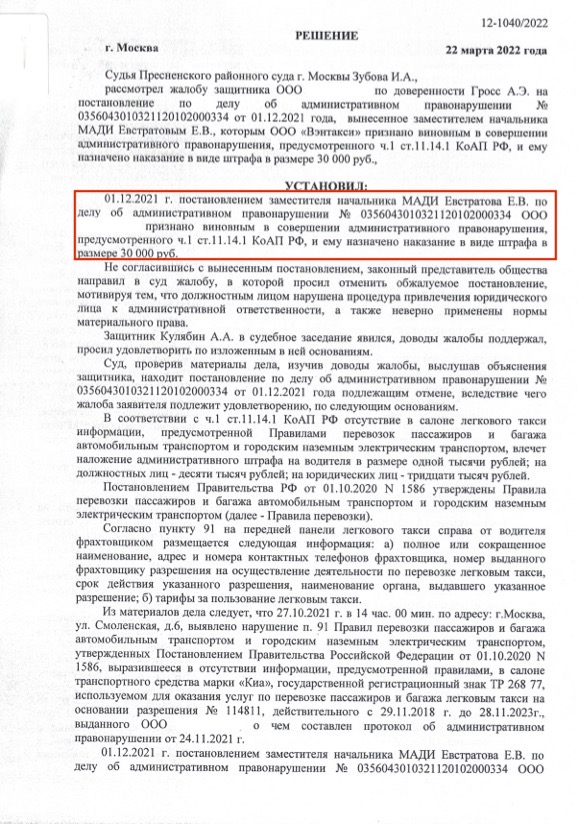 12-1040/2022

РЕШЕНИЕ

г. Москва 22 марта 2022 года

Судья Пресненского районного суда г. Москвы Зубова И.А., рассмотрел жалобу защитника ООО по доверенности Гросс А.Э. на постановление по делу об административном правонарушении № 0356043010321120102000334 от 01.12.2021 года, вынесенное заместителем начальника МАДИ Евстратовым Е.В., которым ООО «Вэнтакси» признано виновным в совершении административного правонарушения, предусмотренного ч.1 ст.11.14.1 КоАП РФ, и ему назначено наказание в виде штрафа в размере 30 000 руб.,

УСТАНОВИЛ:

01.12.2021 г. постановлением заместителя начальника МАДИ Евстратова Е.В. по делу об административном правонарушении № 0356043010321120102000334 ООО признано виновным в совершении административного правонарушения, предусмотренного ч.1 ст.11.14.1 КоАП РФ, и ему назначено наказание в виде штрафа в размере 30 000 руб.

Не согласившись с вынесенным постановлением, законный представитель общества направил в суд жалобу, в которой просил отменить обжалуемое постановление, мотивируя тем, что должностным лицом нарушена процедура привлечения юридического лица к административной ответственности, а также неверно применены нормы материального права.

Защитник Кулябин А.А. в судебное заседание явился, доводы жалобы поддержал, просил удовлетворить по изложенным в ней основаниям.

Суд, проверив материалы дела, изучив доводы жалобы, выслушав объяснения защитника, находит постановление по делу об административном правонарушении № 0356043010321120102000334 от 01.12.2021 года подлежащим отмене, вследствие чего жалоба заявителя подлежит удовлетворению, по следующим основаниям.

В соответствии с ч.1 ст.11.14.1 КоАП РФ отсутствие в салоне легкового такси информации, предусмотренной Правилами перевозок пассажиров и багажа автомобильным транспортом и городским наземным электрическим транспортом, влечет наложение административного штрафа на водителя в размере одной тысячи рублей; на должностных лиц - десяти тысяч рублей; на юридических лиц - тридцати тысяч рублей.

Постановлением Правительства РФ от 01.10.2020 N 1586 утверждены Правила перевозки пассажиров и багажа автомобильным транспортом и городским наземным электрическим транспортом (далее - Правила перевозки).

Согласно пункту 91 на передней панели легкового такси справа от водителя фрахтовщиком размещается следующая информация: а) полное или сокращенное наименование, адрес и номера контактных телефонов фрахтовщика, номер выданного фрахтовщику разрешения на осуществление деятельности по перевозке легковым такси, срок действия указанного разрешения, наименование органа, выдавшего указанное разрешение; б) тарифы за пользование легковым такси.

Из материалов дела следует, что 27.10.2021 г. в 14 час. 00 мин. по адресу: г.Москва, ул. Смоленская, д.6, выявлено нарушение п. 91 Правил перевозки пассажиров и багажа автомобильным транспортом и городским наземным электрическим транспортом, утвержденных Постановлением Правительства Российской Федерации от 01.10.2020 N 1586, выразившееся в отсутствии информации, предусмотренной правилами, в салоне транспортного средства марки «Киа», государственный регистрационный знак ТР 268 77, используемом для оказания услуг по перевозке пассажиров и багажа легковым такси на основании разрешения № 114811, действительного с 29.11.2018 г. до 28.11.2023г., выданного ООО о чем составлен протокол об административном правонарушении от 24.11.2021 г.

01.12.2021 г. постановлением заместителя начальника МАДИ Евстратова Е.В. по делу об административном правонарушении № 0356043010321120102000334 ООО